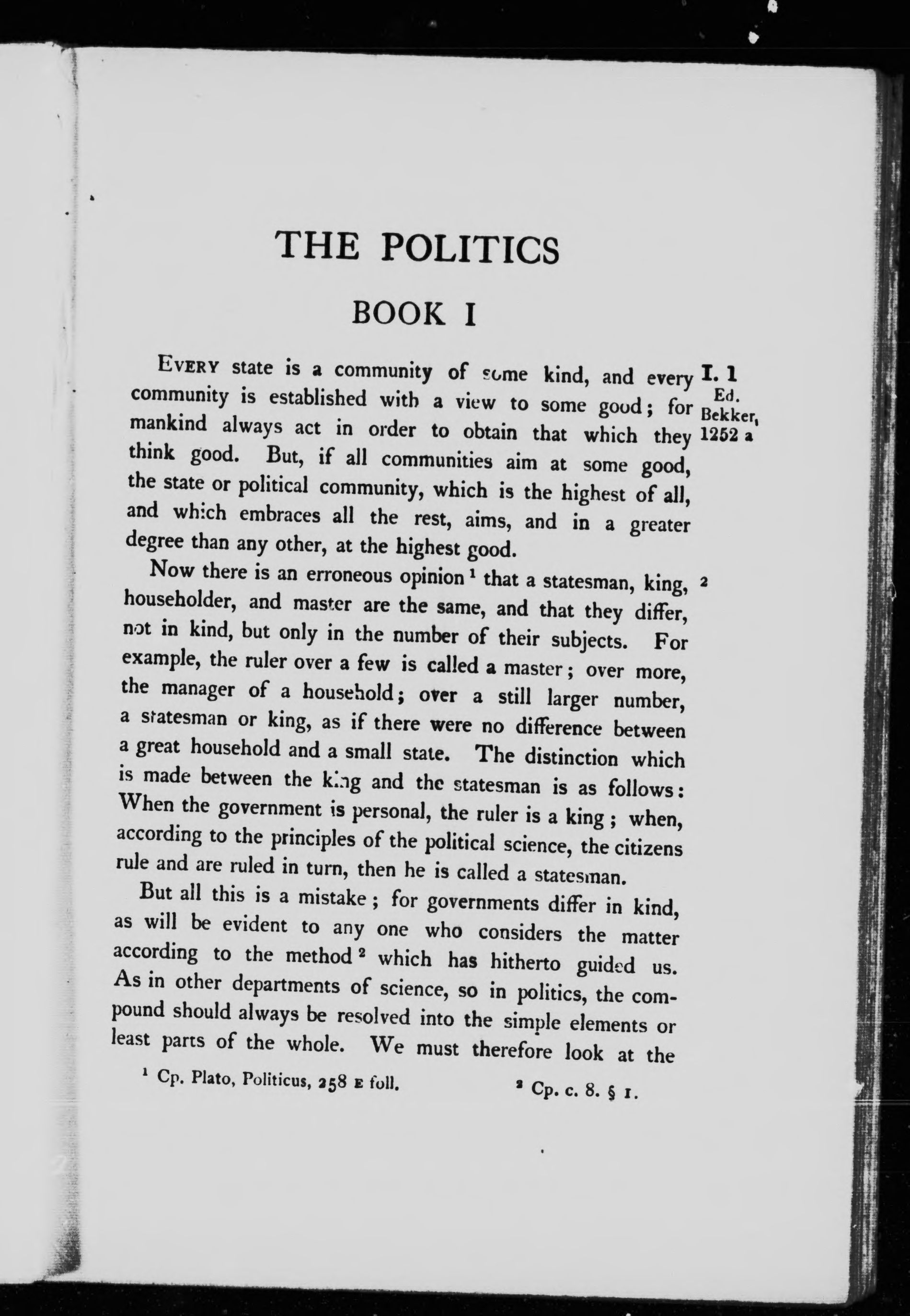 THE POLITICS

BOOK I

EVERY state is a community of some kind, and every community is established with a view to some good; for mankind always act in order to obtain that which they think good. But, if all communities aim at some good, the state or political community, which is the highest of all, and which embraces all the rest, aims, and in a greater degree than any other, at the highest good.

I. 1
Ed.
Bekker,
1252 a

Now there is an erroneous opinion $^1$ that a statesman, king, householder, and master are the same, and that they differ, not in kind, but only in the number of their subjects. For example, the ruler over a few is called a master; over more, the manager of a household; over a still larger number, a statesman or king, as if there were no difference between a great household and a small state. The distinction which is made between the king and the statesman is as follows: When the government is personal, the ruler is a king; when, according to the principles of the political science, the citizens rule and are ruled in turn, then he is called a statesman.

2

But all this is a mistake; for governments differ in kind, as will be evident to any one who considers the matter according to the method $^2$ which has hitherto guided us. As in other departments of science, so in politics, the compound should always be resolved into the simple elements or least parts of the whole. We must therefore look at the

$^1$ Cp. Plato, Politicus, 258 E foll.

$^2$ Cp. c. 8. § 1.